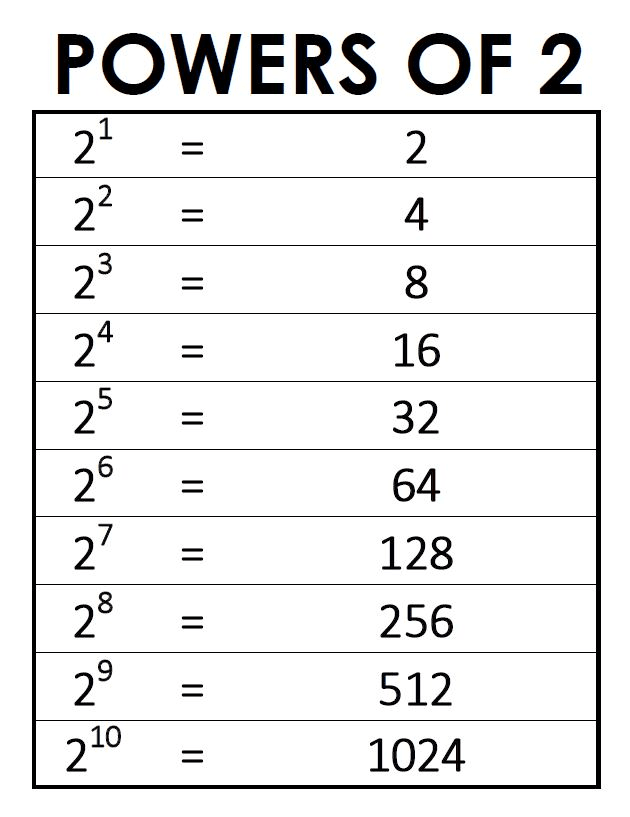 POWERS OF 2

| | | |
|---|---|---|
| $2^1$ | = | 2 |
| $2^2$ | = | 4 |
| $2^3$ | = | 8 |
| $2^4$ | = | 16 |
| $2^5$ | = | 32 |
| $2^6$ | = | 64 |
| $2^7$ | = | 128 |
| $2^8$ | = | 256 |
| $2^9$ | = | 512 |
| $2^{10}$ | = | 1024 |